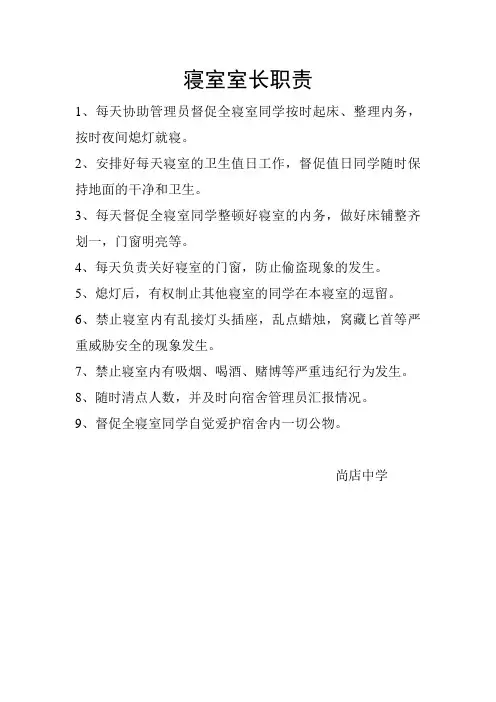 寝室室长职责

1、每天协助管理员督促全寝室同学按时起床、整理内务，按时夜间熄灯就寝。

2、安排好每天寝室的卫生值日工作，督促值日同学随时保持地面的干净和卫生。

3、每天督促全寝室同学整顿好寝室的内务，做好床铺整齐划一，门窗明亮等。

4、每天负责关好寝室的门窗，防止偷盗现象的发生。

5、熄灯后，有权制止其他寝室的同学在本寝室的逗留。

6、禁止寝室内有乱接灯头插座，乱点蜡烛，窝藏匕首等严重威胁安全的现象发生。

7、禁止寝室内有吸烟、喝酒、赌博等严重违纪行为发生。

8、随时清点人数，并及时向宿舍管理员汇报情况。

9、督促全寝室同学自觉爱护宿舍内一切公物。

尚店中学